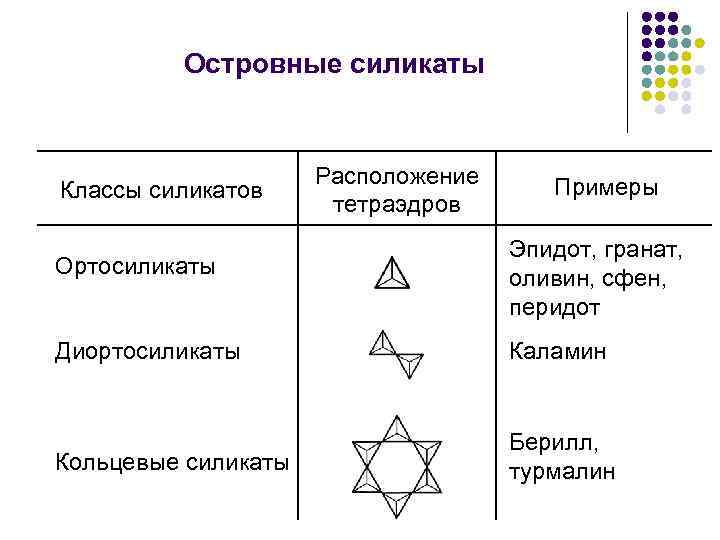 Островные силикаты

| Классы силикатов | Расположение тетраэдров | Примеры |
|---|---|---|
| Ортосиликаты | | Эпидот, гранат, оливин, сфен, перидот |
| Диортосиликаты | | Каламин |
| Кольцевые силикаты | | Берилл, турмалин |